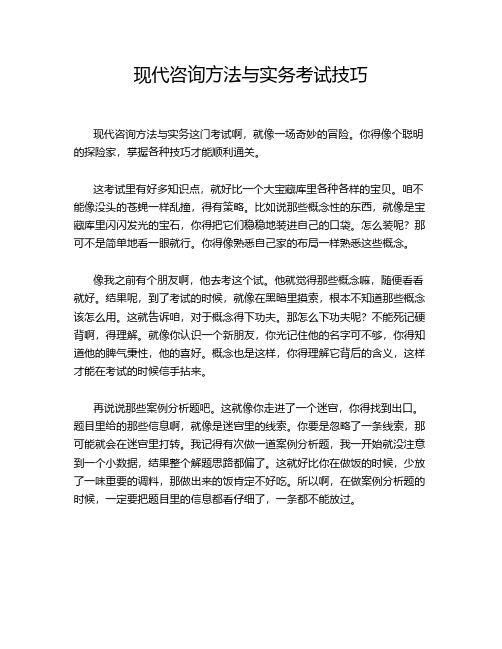 现代咨询方法与实务考试技巧

现代咨询方法与实务这门考试啊，就像一场奇妙的冒险。你得像个聪明的探险家，掌握各种技巧才能顺利通关。

这考试里有好多知识点，就好比一个大宝藏库里各种各样的宝贝。咱不能像没头的苍蝇一样乱撞，得有策略。比如说那些概念性的东西，就像是宝藏库里闪闪发光的宝石，你得把它们稳稳地装进自己的口袋。怎么装呢？那可不是简单地看一眼就行。你得像熟悉自己家的布局一样熟悉这些概念。

像我之前有个朋友啊，他去考这个试。他就觉得那些概念嘛，随便看看就好。结果呢，到了考试的时候，就像在黑暗里摸索，根本不知道那些概念该怎么用。这就告诉咱，对于概念得下功夫。那怎么下功夫呢？不能死记硬背啊，得理解。就像你认识一个新朋友，你光记住他的名字可不够，你得知道他的脾气秉性，他的喜好。概念也是这样，你得理解它背后的含义，这样才能在考试的时候信手拈来。

再说说那些案例分析题吧。这就像你走进了一个迷宫，你得找到出口。题目里给的那些信息啊，就像是迷宫里的线索。你要是忽略了一条线索，那可能就会在迷宫里打转。我记得有次做一道案例分析题，我一开始就没注意到一个小数据，结果整个解题思路都偏了。这就好比你在做饭的时候，少放了一味重要的调料，那做出来的饭肯定不好吃。所以啊，在做案例分析题的时候，一定要把题目里的信息都看仔细了，一条都不能放过。